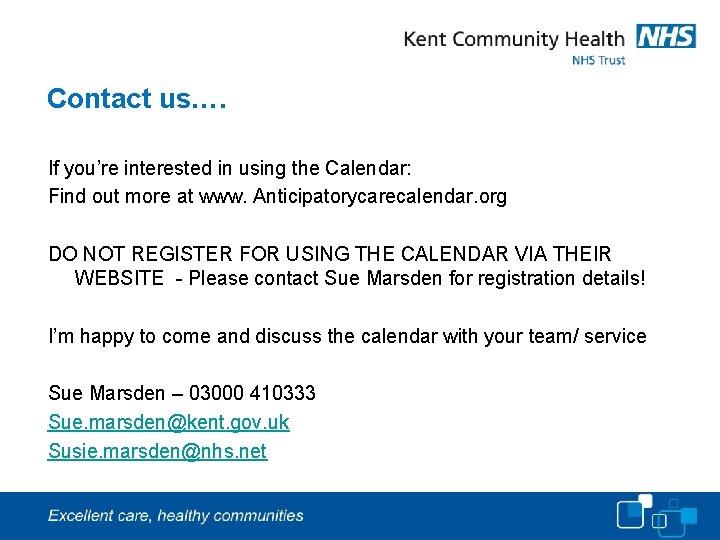 Kent Community Health NHS
NHS Trust

Contact us….

If you're interested in using the Calendar:
Find out more at www. Anticipatorycarecalendar.org

DO NOT REGISTER FOR USING THE CALENDAR VIA THEIR WEBSITE - Please contact Sue Marsden for registration details!

I'm happy to come and discuss the calendar with your team/ service

Sue Marsden – 03000 410333
Sue.marsden@kent.gov.uk
Susie.marsden@nhs.net

Excellent care, healthy communities